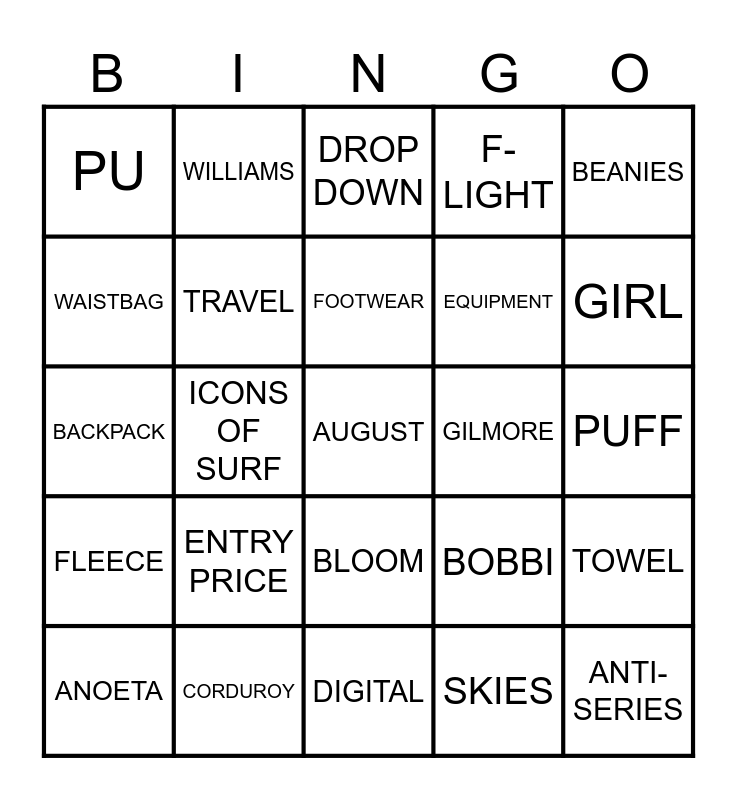 | B | I | N | G | O |
|---|---|---|---|---|
| PU | WILLIAMS | DROP DOWN | F-LIGHT | BEANIES |
| WAISTBAG | TRAVEL | FOOTWEAR | EQUIPMENT | GIRL |
| BACKPACK | ICONS OF SURF | AUGUST | GILMORE | PUFF |
| FLEECE | ENTRY PRICE | BLOOM | BOBBI | TOWEL |
| ANOETA | CORDUROY | DIGITAL | SKIES | ANTI-SERIES |